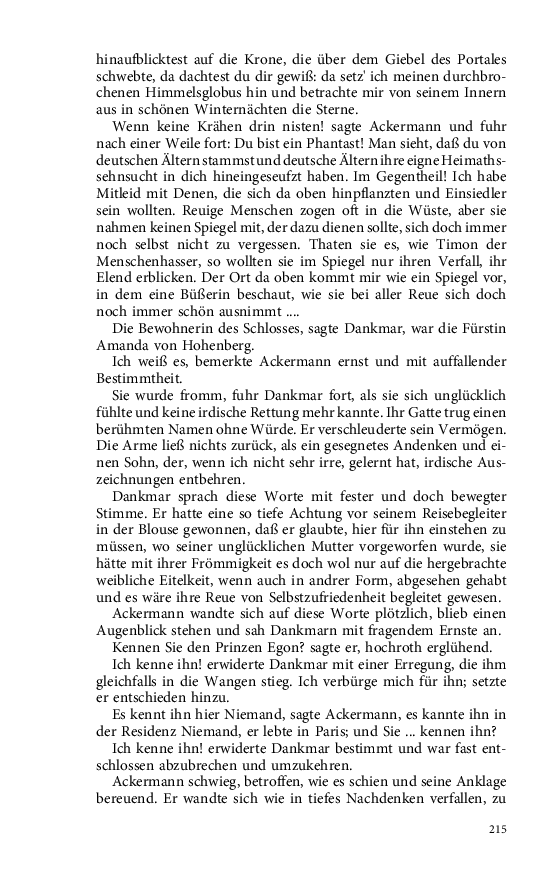 hinaufblicktest auf die Krone, die über dem Giebel des Portales schwebte, da dachtest du dir gewiß: da setz' ich meinen durchbrochenen Himmelsglobus hin und betrachte mir von seinem Innern aus in schönen Winternächten die Sterne.

Wenn keine Krähen drin nisten! sagte Ackermann und fuhr nach einer Weile fort: Du bist ein Phantast! Man sieht, daß du von deutschen Ältern stammst und deutsche Ältern ihre eigne Heimathssehnsucht in dich hineingeseufzt haben. Im Gegentheil! Ich habe Mitleid mit Denen, die sich da oben hinpflanzten und Einsiedler sein wollten. Reuige Menschen zogen oft in die Wüste, aber sie nahmen keinen Spiegel mit, der dazu dienen sollte, sich doch immer noch selbst nicht zu vergessen. Thaten sie es, wie Timon der Menschenhasser, so wollten sie im Spiegel nur ihren Verfall, ihr Elend erblicken. Der Ort da oben kommt mir wie ein Spiegel vor, in dem eine Büßerin beschaut, wie sie bei aller Reue sich doch noch immer schön ausnimmt ....

Die Bewohnerin des Schlosses, sagte Dankmar, war die Fürstin Amanda von Hohenberg.

Ich weiß es, bemerkte Ackermann ernst und mit auffallender Bestimmtheit.

Sie wurde fromm, fuhr Dankmar fort, als sie sich unglücklich fühlte und keine irdische Rettung mehr kannte. Ihr Gatte trug einen berühmten Namen ohne Würde. Er verschleuderte sein Vermögen. Die Arme ließ nichts zurück, als ein gesegnetes Andenken und einen Sohn, der, wenn ich nicht sehr irre, gelernt hat, irdische Auszeichnungen entbehren.

Dankmar sprach diese Worte mit fester und doch bewegter Stimme. Er hatte eine so tiefe Achtung vor seinem Reisebegleiter in der Blouse gewonnen, daß er glaubte, hier für ihn einstehen zu müssen, wo seiner unglücklichen Mutter vorgeworfen wurde, sie hätte mit ihrer Frömmigkeit es doch wol nur auf die hergebrachte weibliche Eitelkeit, wenn auch in andrer Form, abgesehen gehabt und es wäre ihre Reue von Selbstzufriedenheit begleitet gewesen.

Ackermann wandte sich auf diese Worte plötzlich, blieb einen Augenblick stehen und sah Dankmarn mit fragendem Ernste an.

Kennen Sie den Prinzen Egon? sagte er, hochroth erglühend.

Ich kenne ihn! erwiderte Dankmar mit einer Erregung, die ihm gleichfalls in die Wangen stieg. Ich verbürge mich für ihn; setzte er entschieden hinzu.

Es kennt ihn hier Niemand, sagte Ackermann, es kannte ihn in der Residenz Niemand, er lebte in Paris; und Sie ... kennen ihn?

Ich kenne ihn! erwiderte Dankmar bestimmt und war fast entschlossen abzubrechen und umzukehren.

Ackermann schwieg, betroffen, wie es schien und seine Anklage bereuend. Er wandte sich wie in tiefes Nachdenken verfallen, zu

215